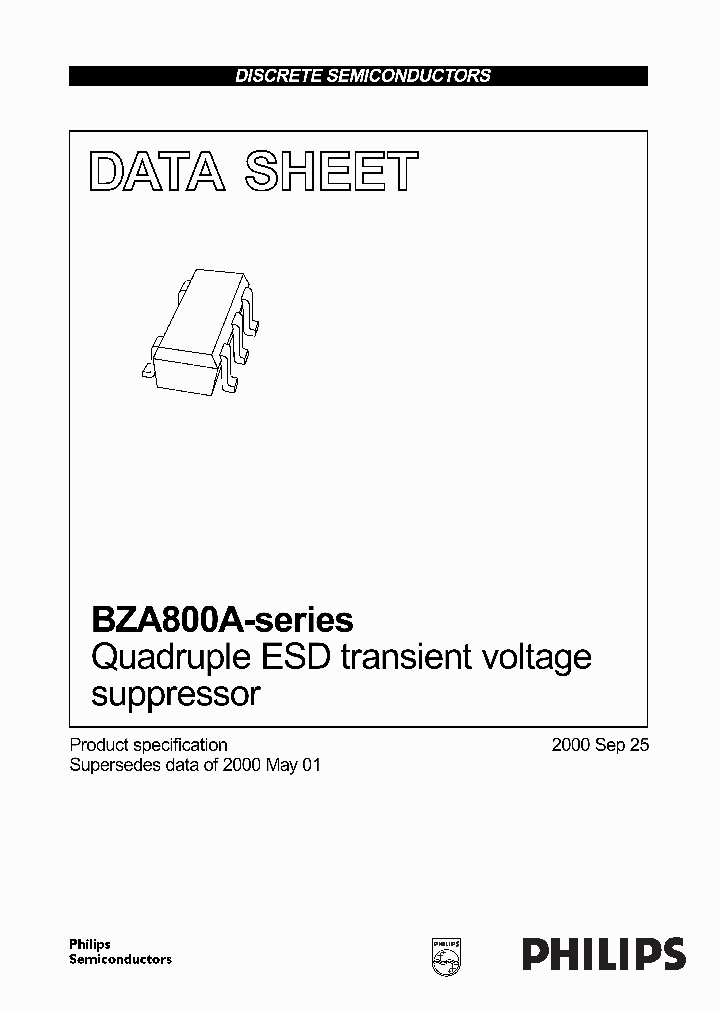 DISCRETE SEMICONDUCTORS

DATA SHEET

BZA800A-series
Quadruple ESD transient voltage suppressor

Product specification
Supersedes data of 2000 May 01

2000 Sep 25

Philips
Semiconductors

PHILIPS

PHILIPS